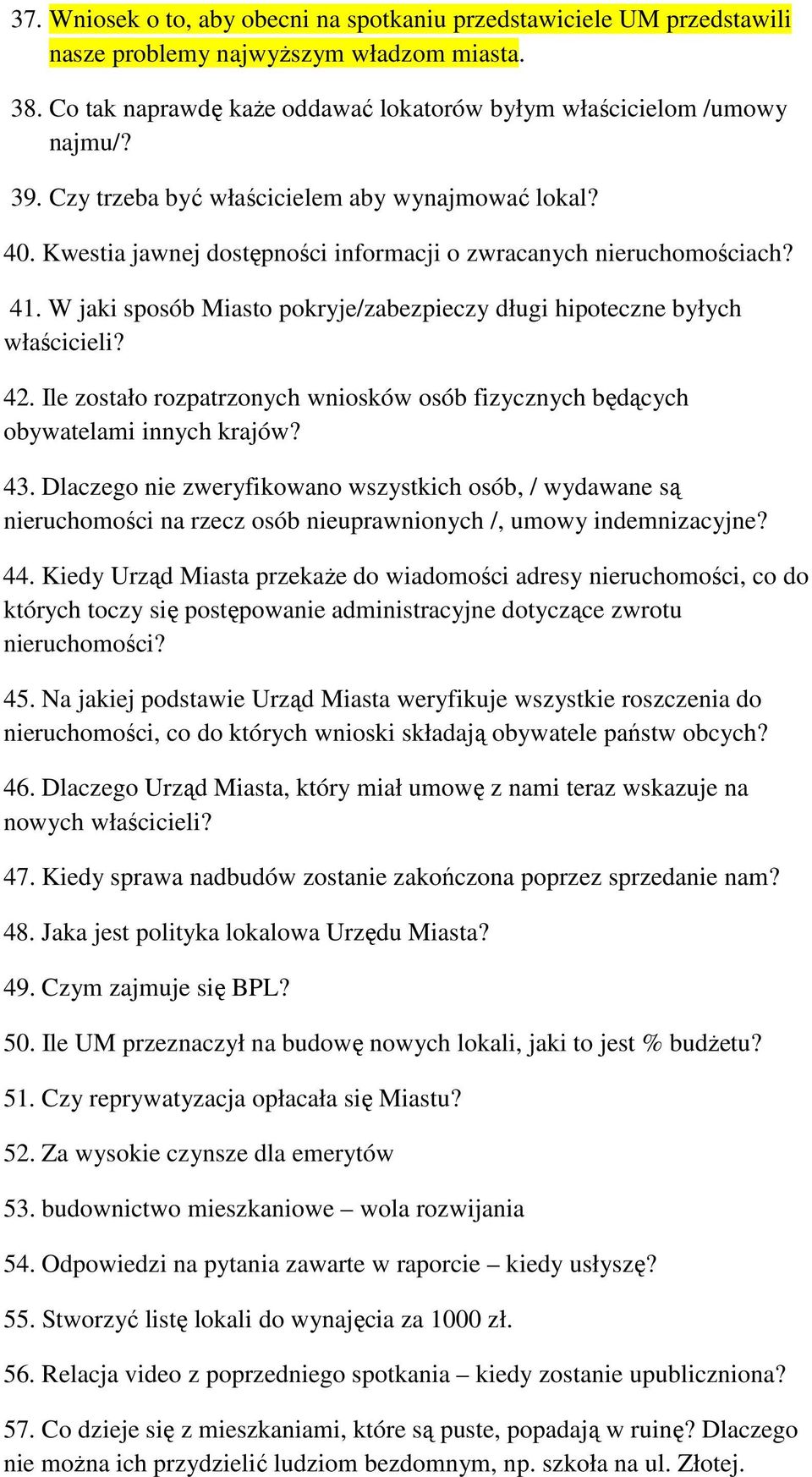 37. Wniosek o to, aby obecni na spotkaniu przedstawiciele UM przedstawili nasze problemy najwyższym władzom miasta.

38. Co tak naprawdę każe oddawać lokatorów byłym właścicielom /umowy najmu/?

39. Czy trzeba być właścicielem aby wynajmować lokal?

40. Kwestia jawnej dostępności informacji o zwracanych nieruchomościach?

41. W jaki sposób Miasto pokryje/zabezpieczy długi hipoteczne byłych właścicieli?

42. Ile zostało rozpatrzonych wniosków osób fizycznych będących obywatelami innych krajów?

43. Dlaczego nie zweryfikowano wszystkich osób, / wydawane są nieruchomości na rzecz osób nieuprawnionych /, umowy indemnizacyjne?

44. Kiedy Urząd Miasta przekaże do wiadomości adresy nieruchomości, co do których toczy się postępowanie administracyjne dotyczące zwrotu nieruchomości?

45. Na jakiej podstawie Urząd Miasta weryfikuje wszystkie roszczenia do nieruchomości, co do których wnioski składają obywatele państw obcych?

46. Dlaczego Urząd Miasta, który miał umowę z nami teraz wskazuje na nowych właścicieli?

47. Kiedy sprawa nadbudów zostanie zakończona poprzez sprzedanie nam?

48. Jaka jest polityka lokalowa Urzędu Miasta?

49. Czym zajmuje się BPL?

50. Ile UM przeznaczył na budowę nowych lokali, jaki to jest % budżetu?

51. Czy reprywatyzacja opłacała się Miastu?

52. Za wysokie czynsze dla emerytów

53. budownictwo mieszkaniowe – wola rozwijania

54. Odpowiedzi na pytania zawarte w raporcie – kiedy usłyszę?

55. Stworzyć listę lokali do wynajęcia za 1000 zł.

56. Relacja video z poprzedniego spotkania – kiedy zostanie upubliczniona?

57. Co dzieje się z mieszkaniami, które są puste, popadają w ruinę? Dlaczego nie można ich przydzielić ludziom bezdomnym, np. szkoła na ul. Złotej.